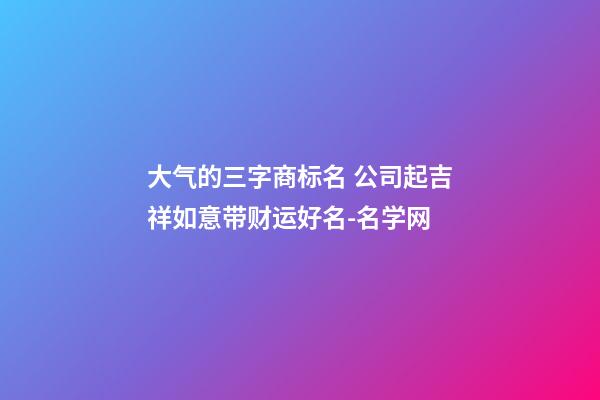 大气的三字商标名 公司起吉祥如意带财运好名-名学网